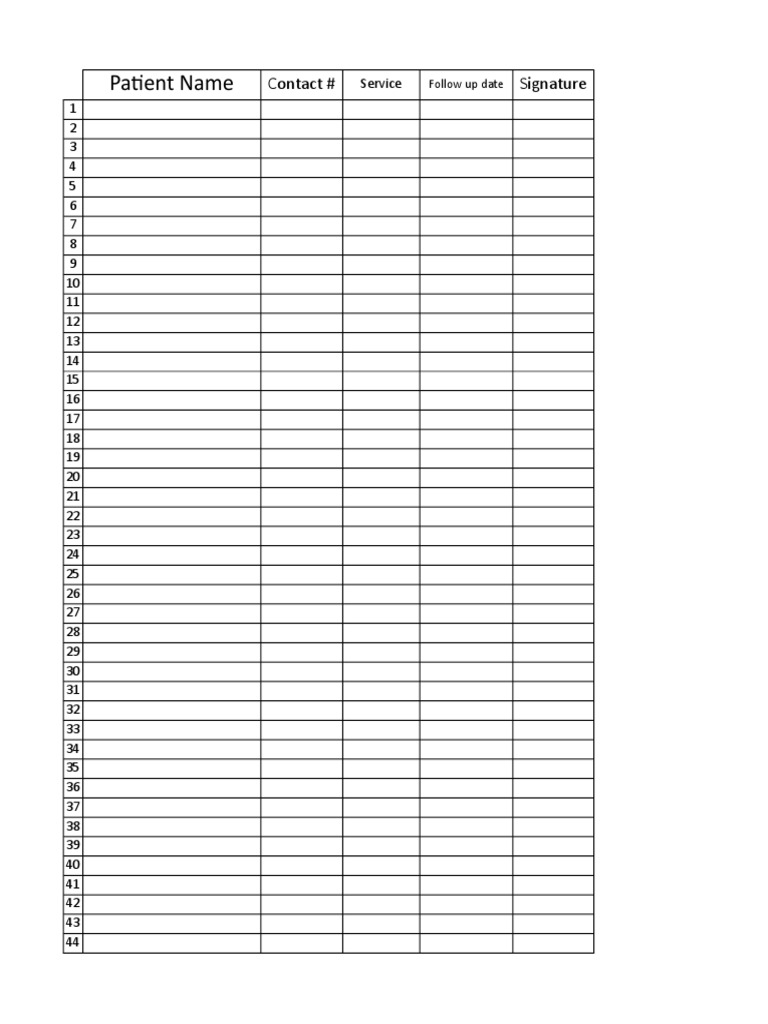 |  | Patient Name | Contact # | Service | Follow up date | Signature |
|---|---|---|---|---|---|
| 1 |  |  |  |  |  |
| 2 |  |  |  |  |  |
| 3 |  |  |  |  |  |
| 4 |  |  |  |  |  |
| 5 |  |  |  |  |  |
| 6 |  |  |  |  |  |
| 7 |  |  |  |  |  |
| 8 |  |  |  |  |  |
| 9 |  |  |  |  |  |
| 10 |  |  |  |  |  |
| 11 |  |  |  |  |  |
| 12 |  |  |  |  |  |
| 13 |  |  |  |  |  |
| 14 |  |  |  |  |  |
| 15 |  |  |  |  |  |
| 16 |  |  |  |  |  |
| 17 |  |  |  |  |  |
| 18 |  |  |  |  |  |
| 19 |  |  |  |  |  |
| 20 |  |  |  |  |  |
| 21 |  |  |  |  |  |
| 22 |  |  |  |  |  |
| 23 |  |  |  |  |  |
| 24 |  |  |  |  |  |
| 25 |  |  |  |  |  |
| 26 |  |  |  |  |  |
| 27 |  |  |  |  |  |
| 28 |  |  |  |  |  |
| 29 |  |  |  |  |  |
| 30 |  |  |  |  |  |
| 31 |  |  |  |  |  |
| 32 |  |  |  |  |  |
| 33 |  |  |  |  |  |
| 34 |  |  |  |  |  |
| 35 |  |  |  |  |  |
| 36 |  |  |  |  |  |
| 37 |  |  |  |  |  |
| 38 |  |  |  |  |  |
| 39 |  |  |  |  |  |
| 40 |  |  |  |  |  |
| 41 |  |  |  |  |  |
| 42 |  |  |  |  |  |
| 43 |  |  |  |  |  |
| 44 |  |  |  |  |  |